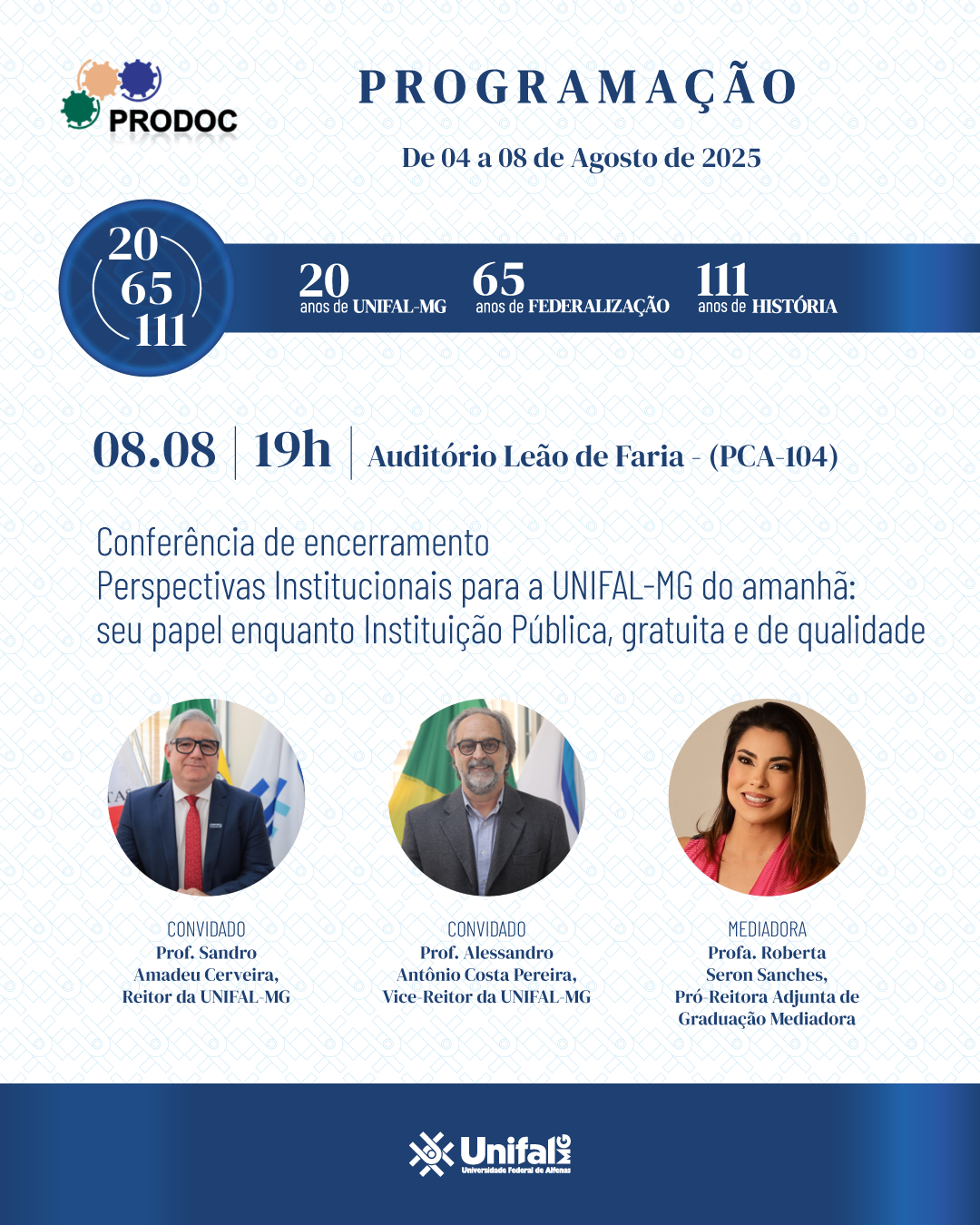 PRODOC

PROGRAMAÇÃO

De 04 a 08 de Agosto de 2025

20
65
111

20 anos de UNIFAL-MG

65 anos de FEDERALIZAÇÃO

111 anos de HISTÓRIA

08.08 | 19h | Auditório Leão de Faria - (PCA-104)

Conferência de encerramento
Perspectivas Institucionais para a UNIFAL-MG do amanhã: seu papel enquanto Instituição Pública, gratuita e de qualidade

CONVIDADO
Prof. Sandro Amadeu Cerveira, Reitor da UNIFAL-MG

CONVIDADO
Prof. Alessandro Antônio Costa Pereira, Vice-Reitor da UNIFAL-MG

MEDIADORA
Profa. Roberta Seron Sanches, Pró-Reitora Adjunta de Graduação Mediadora

Unifal MG
Universidade Federal de Alfenas